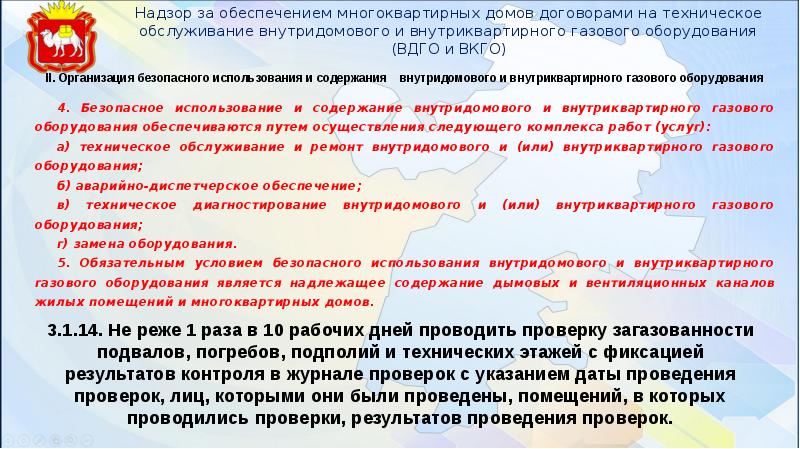 Надзор за обеспечением многоквартирных домов договорами на техническое обслуживание внутридомового и внутриквартирного газового оборудования (ВДГО и ВКГО)

II. Организация безопасного использования и содержания внутридомового и внутриквартирного газового оборудования

4. Безопасное использование и содержание внутридомового и внутриквартирного газового оборудования обеспечиваются путем осуществления следующего комплекса работ (услуг):

а) техническое обслуживание и ремонт внутридомового и (или) внутриквартирного газового оборудования;

б) аварийно-диспетчерское обеспечение;

в) техническое диагностирование внутридомового и (или) внутриквартирного газового оборудования;

г) замена оборудования.

5. Обязательным условием безопасного использования внутридомового и внутриквартирного газового оборудования является надлежащее содержание дымовых и вентиляционных каналов жилых помещений и многоквартирных домов.

3.1.14. Не реже 1 раза в 10 рабочих дней проводить проверку загазованности подвалов, погребов, подполий и технических этажей с фиксацией результатов контроля в журнале проверок с указанием даты проведения проверок, лиц, которыми они были проведены, помещений, в которых проводились проверки, результатов проведения проверок.